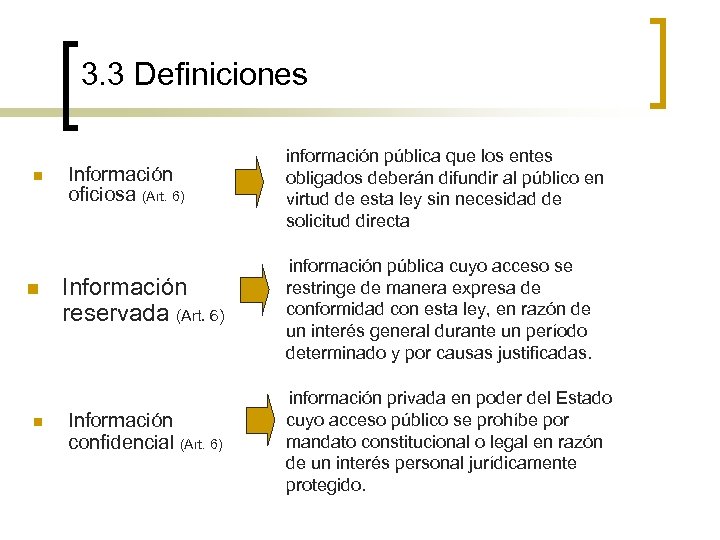 3.3 Definiciones

Información oficiosa (Art. 6)

información pública que los entes obligados deberán difundir al público en virtud de esta ley sin necesidad de solicitud directa

Información reservada (Art. 6)

información pública cuyo acceso se restringe de manera expresa de conformidad con esta ley, en razón de un interés general durante un período determinado y por causas justificadas.

Información confidencial (Art. 6)

información privada en poder del Estado cuyo acceso público se prohíbe por mandato constitucional o legal en razón de un interés personal jurídicamente protegido.